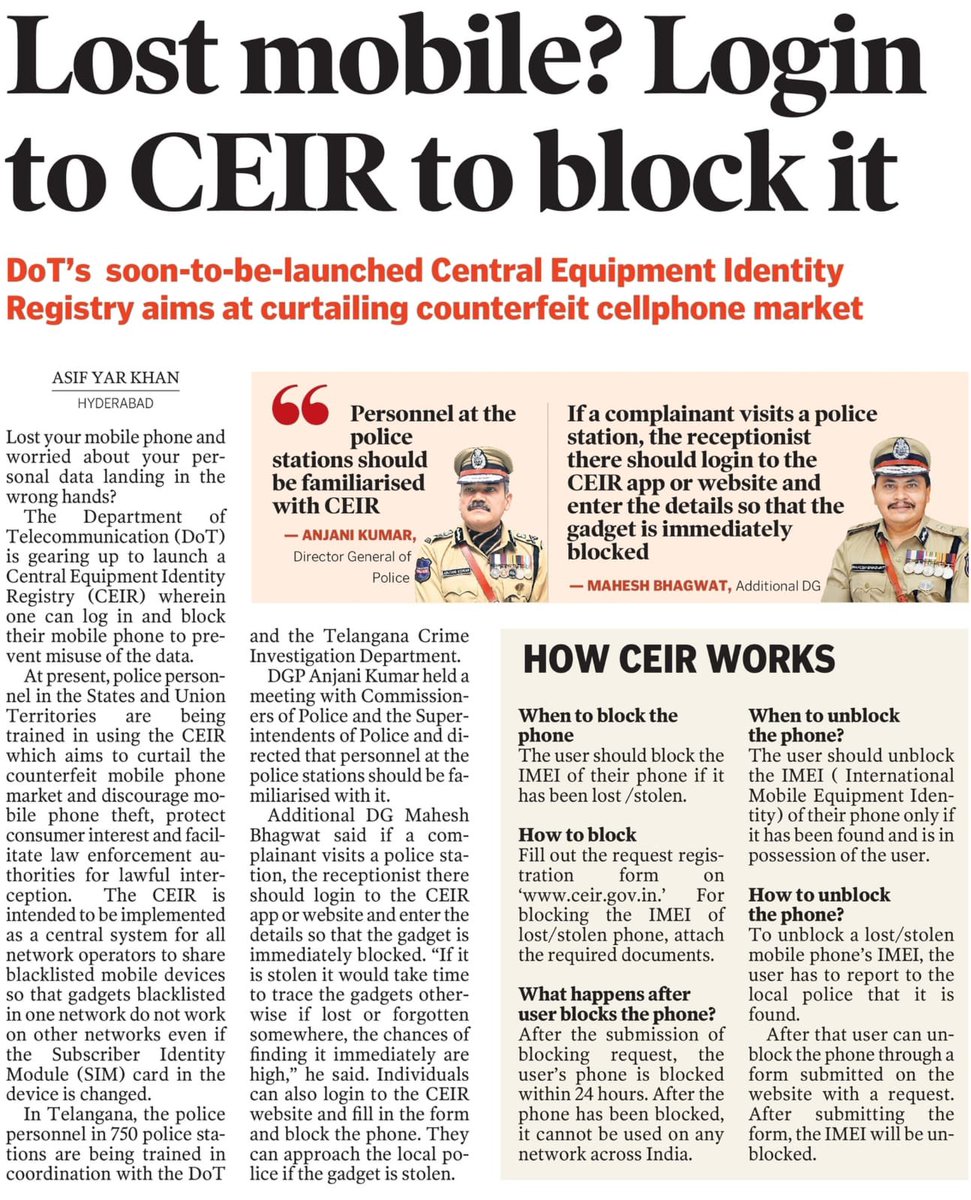 Lost mobile? Login to CEIR to block it

DoT's soon-to-be-launched Central Equipment Identity Registry aims at curtailing counterfeit cellphone market

ASIF YAR KHAN
HYDERABAD

Lost your mobile phone and worried about your personal data landing in the wrong hands?

The Department of Telecommunication (DoT) is gearing up to launch a Central Equipment Identity Registry (CEIR) wherein one can log in and block their mobile phone to prevent misuse of the data.

At present, police personnel in the States and Union Territories are being trained in using the CEIR which aims to curtail the counterfeit mobile phone market and discourage mobile phone theft, protect consumer interest and facilitate law enforcement authorities for lawful interception. The CEIR is intended to be implemented as a central system for all network operators to share blacklisted mobile devices so that gadgets blacklisted in one network do not work on other networks even if the Subscriber Identity Module (SIM) card in the device is changed.

In Telangana, the police personnel in 750 police stations are being trained in coordination with the DoT and the Telangana Crime Investigation Department.

DGP Anjani Kumar held a meeting with Commissioners of Police and the Superintendents of Police and directed that personnel at the police stations should be familiarised with it.

Additional DG Mahesh Bhagwat said if a complainant visits a police station, the receptionist there should login to the CEIR app or website and enter the details so that the gadget is immediately blocked. "If it is stolen it would take time to trace the gadgets otherwise if lost or forgotten somewhere, the chances of finding it immediately are high," he said. Individuals can also login to the CEIR website and fill in the form and block the phone. They can approach the local police if the gadget is stolen.

Personnel at the police stations should be familiarised with CEIR
— ANJANI KUMAR, Director General of Police

If a complainant visits a police station, the receptionist there should login to the CEIR app or website and enter the details so that the gadget is immediately blocked
— MAHESH BHAGWAT, Additional DG

HOW CEIR WORKS

When to block the phone
The user should block the IMEI of their phone if it has been lost /stolen.

How to block
Fill out the request registration form on 'www.ceir.gov.in.' For blocking the IMEI of lost/stolen phone, attach the required documents.

What happens after user blocks the phone?
After the submission of blocking request, the user's phone is blocked within 24 hours. After the phone has been blocked, it cannot be used on any network across India.

When to unblock the phone?
The user should unblock the IMEI ( International Mobile Equipment Identity) of their phone only if it has been found and is in possession of the user.

How to unblock the phone?
To unblock a lost/stolen mobile phone's IMEI, the user has to report to the local police that it is found.

After that user can unblock the phone through a form submitted on the website with a request. After submitting the form, the IMEI will be unblocked.